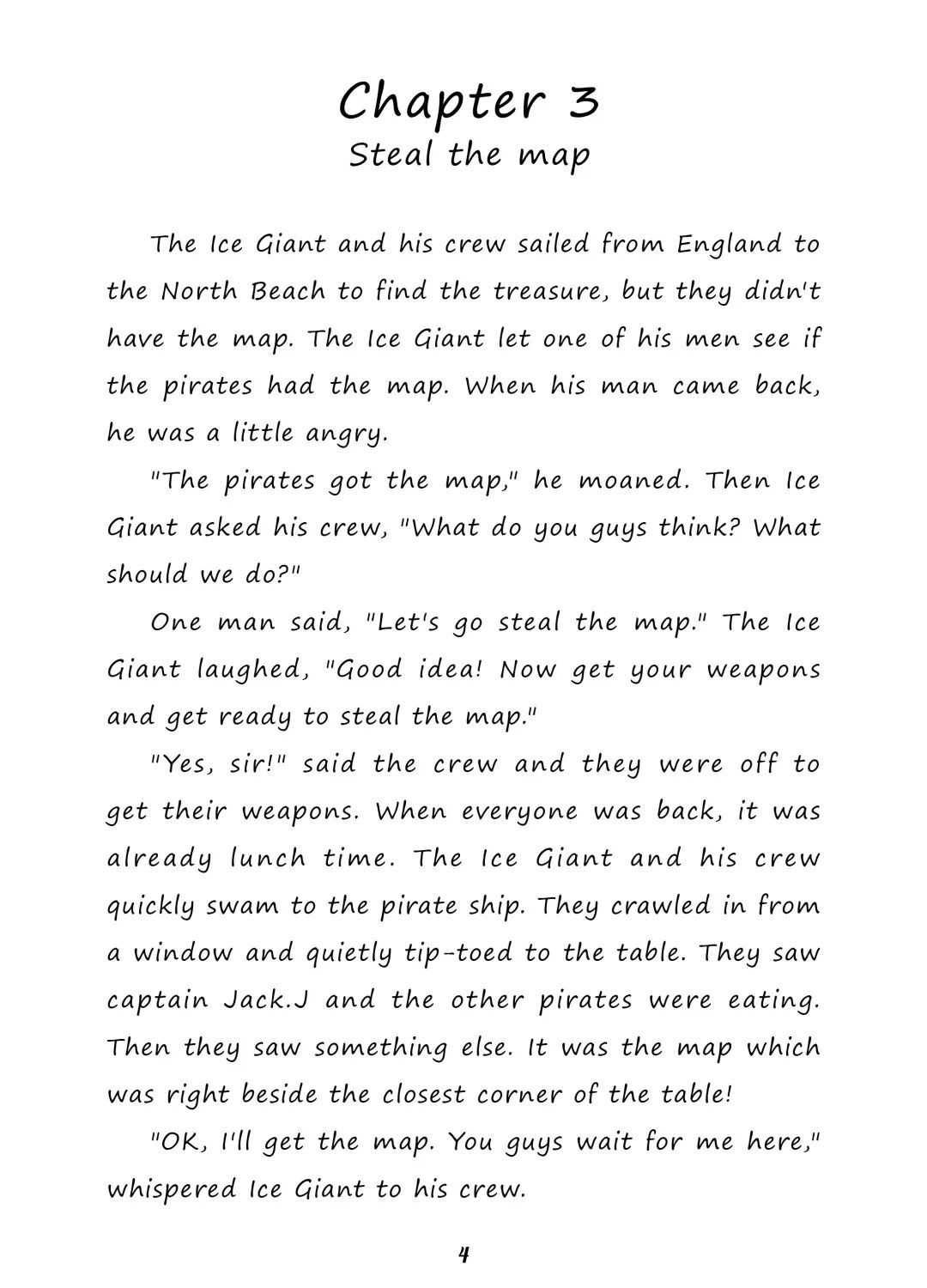 Chapter 3
Steal the map

The Ice Giant and his crew sailed from England to the North Beach to find the treasure, but they didn't have the map. The Ice Giant let one of his men see if the pirates had the map. When his man came back, he was a little angry.

"The pirates got the map," he moaned. Then Ice Giant asked his crew, "What do you guys think? What should we do?"

One man said, "Let's go steal the map." The Ice Giant laughed, "Good idea! Now get your weapons and get ready to steal the map."

"Yes, sir!" said the crew and they were off to get their weapons. When everyone was back, it was already lunch time. The Ice Giant and his crew quickly swam to the pirate ship. They crawled in from a window and quietly tip-toed to the table. They saw captain Jack.J and the other pirates were eating. Then they saw something else. It was the map which was right beside the closest corner of the table!

"OK, I'll get the map. You guys wait for me here," whispered Ice Giant to his crew.

4